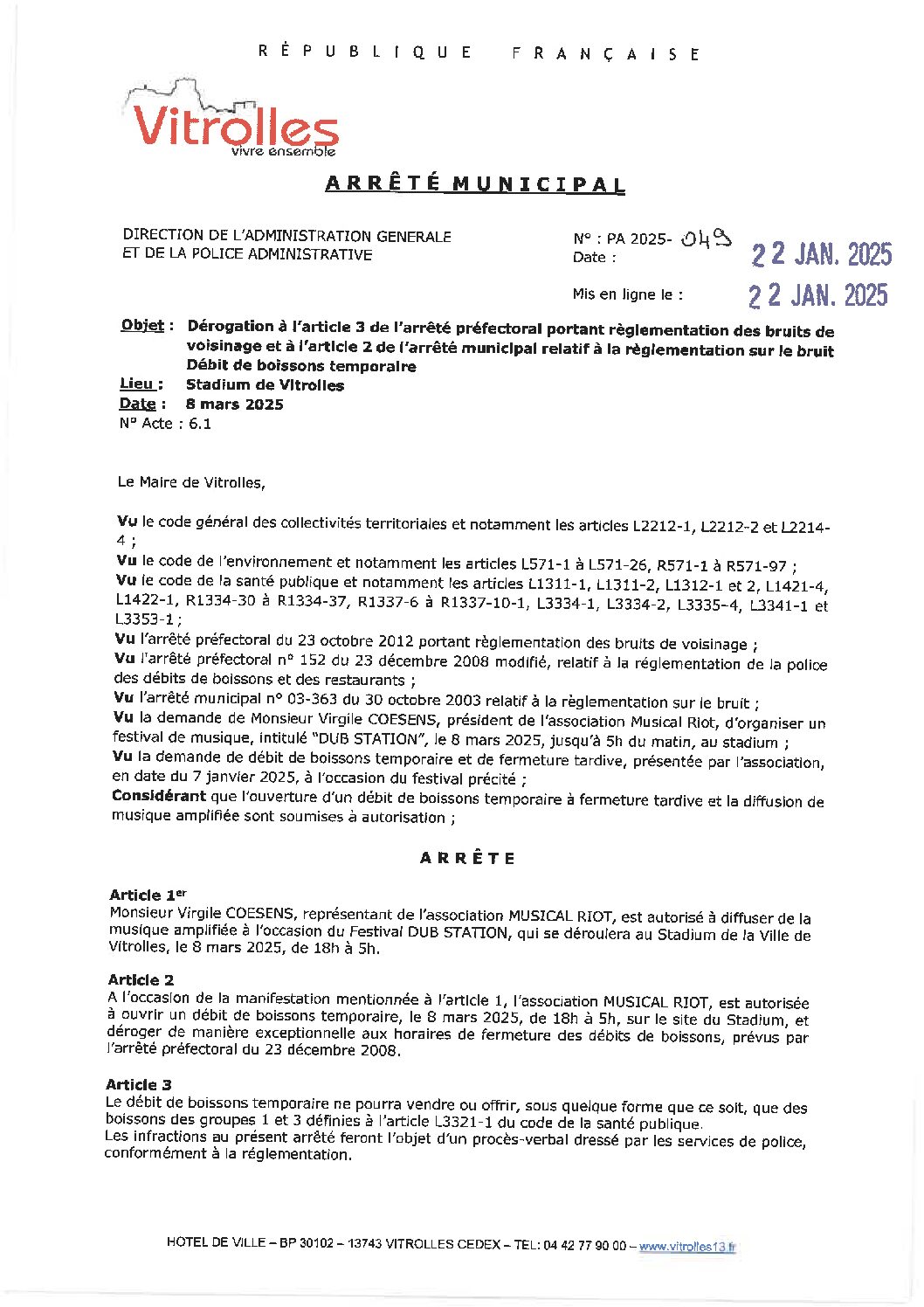 RÉPUBLIQUE FRANÇAISE

Vitrolles
vivre ensemble

ARRÊTÉ MUNICIPAL

DIRECTION DE L'ADMINISTRATION GENERALE ET DE LA POLICE ADMINISTRATIVE

N° : PA 2025- 049
Date : 22 JAN. 2025

Mis en ligne le : 22 JAN. 2025

Objet : Dérogation à l'article 3 de l'arrêté préfectoral portant règlementation des bruits de voisinage et à l'article 2 de l'arrêté municipal relatif à la règlementation sur le bruit Débit de boissons temporaire
Lieu : Stadium de Vitrolles
Date : 8 mars 2025
N° Acte : 6.1

Le Maire de Vitrolles,

Vu le code général des collectivités territoriales et notamment les articles L2212-1, L2212-2 et L2214-4 ;
Vu le code de l'environnement et notamment les articles L571-1 à L571-26, R571-1 à R571-97 ;
Vu le code de la santé publique et notamment les articles L1311-1, L1311-2, L1312-1 et 2, L1421-4, L1422-1, R1334-30 à R1334-37, R1337-6 à R1337-10-1, L3334-1, L3334-2, L3335-4, L3341-1 et L3353-1 ;
Vu l'arrêté préfectoral du 23 octobre 2012 portant règlementation des bruits de voisinage ;
Vu l'arrêté préfectoral n° 152 du 23 décembre 2008 modifié, relatif à la réglementation de la police des débits de boissons et des restaurants ;
Vu l'arrêté municipal n° 03-363 du 30 octobre 2003 relatif à la règlementation sur le bruit ;
Vu la demande de Monsieur Virgile COESENS, président de l'association Musical Riot, d'organiser un festival de musique, intitulé "DUB STATION", le 8 mars 2025, jusqu'à 5h du matin, au stadium ;
Vu la demande de débit de boissons temporaire et de fermeture tardive, présentée par l'association, en date du 7 janvier 2025, à l'occasion du festival précité ;
Considérant que l'ouverture d'un débit de boissons temporaire à fermeture tardive et la diffusion de musique amplifiée sont soumises à autorisation ;

ARRÊTE

Article 1er
Monsieur Virgile COESENS, représentant de l'association MUSICAL RIOT, est autorisé à diffuser de la musique amplifiée à l'occasion du Festival DUB STATION, qui se déroulera au Stadium de la Ville de Vitrolles, le 8 mars 2025, de 18h à 5h.

Article 2
A l'occasion de la manifestation mentionnée à l'article 1, l'association MUSICAL RIOT, est autorisée à ouvrir un débit de boissons temporaire, le 8 mars 2025, de 18h à 5h, sur le site du Stadium, et déroger de manière exceptionnelle aux horaires de fermeture des débits de boissons, prévus par l'arrêté préfectoral du 23 décembre 2008.

Article 3
Le débit de boissons temporaire ne pourra vendre ou offrir, sous quelque forme que ce soit, que des boissons des groupes 1 et 3 définies à l'article L3321-1 du code de la santé publique.
Les infractions au présent arrêté feront l'objet d'un procès-verbal dressé par les services de police, conformément à la réglementation.

HOTEL DE VILLE – BP 30102 – 13743 VITROLLES CEDEX – TEL: 04 42 77 90 00 – www.vitrolles13.fr